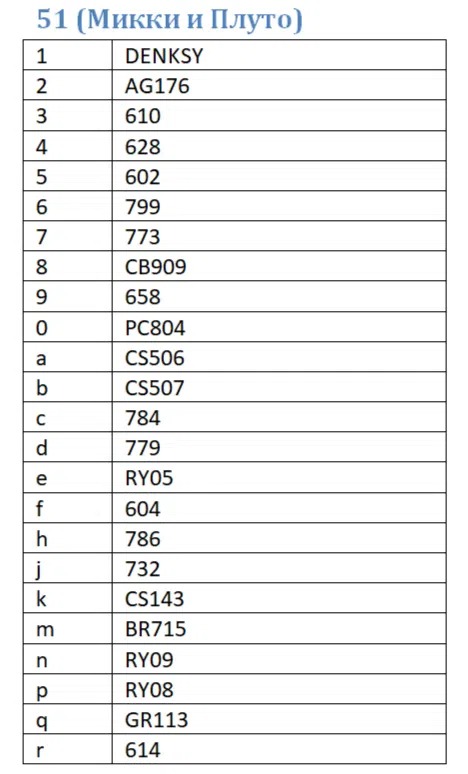 51 (Микки и Плуто)

| 1 | DENKSY |
|---|---|
| 2 | AG176 |
| 3 | 610 |
| 4 | 628 |
| 5 | 602 |
| 6 | 799 |
| 7 | 773 |
| 8 | CB909 |
| 9 | 658 |
| 0 | PC804 |
| a | CS506 |
| b | CS507 |
| c | 784 |
| d | 779 |
| e | RY05 |
| f | 604 |
| h | 786 |
| j | 732 |
| k | CS143 |
| m | BR715 |
| n | RY09 |
| p | RY08 |
| q | GR113 |
| r | 614 |